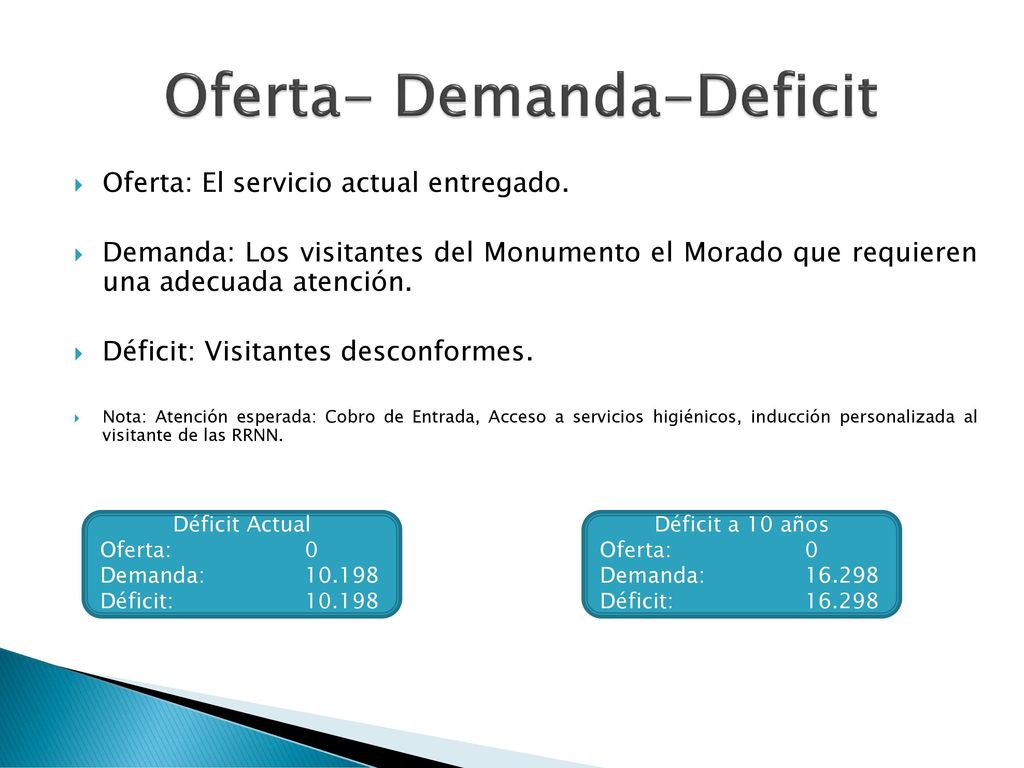 Oferta- Demanda-Deficit

Oferta: El servicio actual entregado.

Demanda: Los visitantes del Monumento el Morado que requieren una adecuada atención.

Déficit: Visitantes desconformes.

Nota: Atención esperada: Cobro de Entrada, Acceso a servicios higiénicos, inducción personalizada al visitante de las RRNN.

Déficit Actual
Oferta: 0
Demanda: 10.198
Déficit: 10.198

Déficit a 10 años
Oferta: 0
Demanda: 16.298
Déficit: 16.298